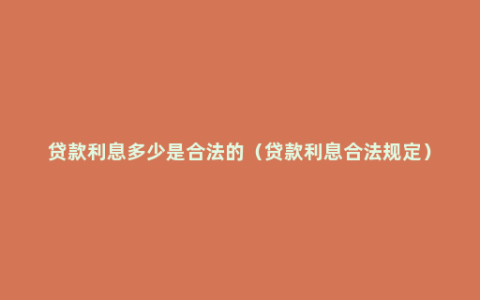 贷款利息多少是合法的（贷款利息合法规定）